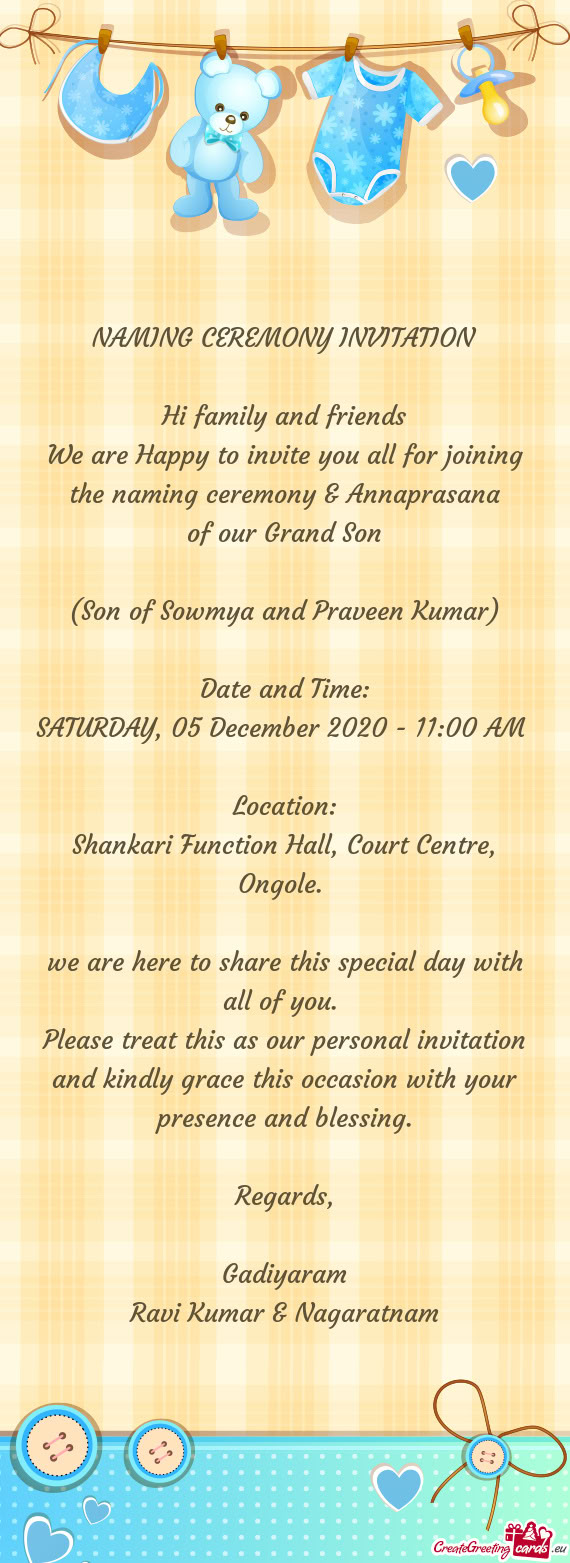 NAMING CEREMONY INVITATION

Hi family and friends
We are Happy to invite you all for joining the naming ceremony & Annaprasana of our Grand Son

(Son of Sowmya and Praveen Kumar)

Date and Time:
SATURDAY, 05 December 2020 - 11:00 AM

Location:
Shankari Function Hall, Court Centre, Ongole.

we are here to share this special day with all of you.
Please treat this as our personal invitation and kindly grace this occasion with your presence and blessing.

Regards,

Gadiyaram
Ravi Kumar & Nagaratnam

CreateGreetingcards.eu